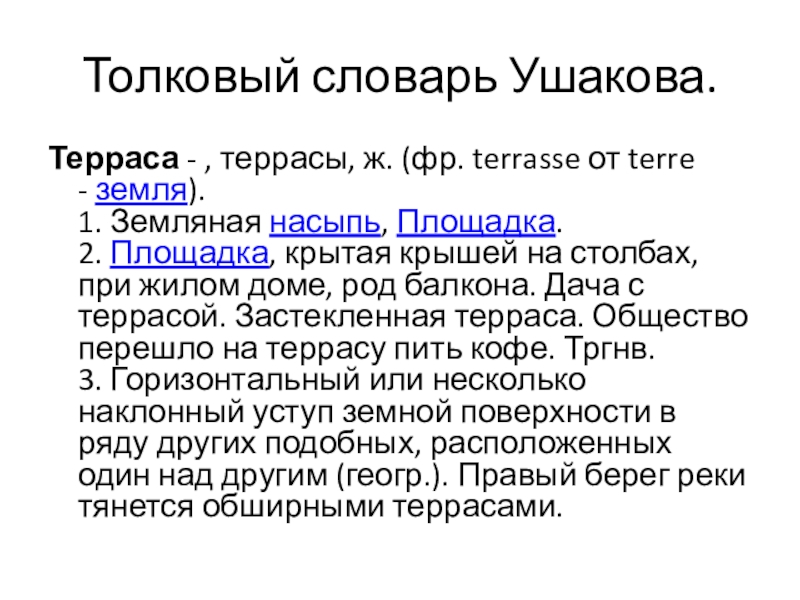 Толковый словарь Ушакова.

Терраса - , террасы, ж. (фр. terrasse от terre - земля).

1. Земляная насыпь, Площадка.

2. Площадка, крытая крышей на столбах, при жилом доме, род балкона. Дача с террасой. Застекленная терраса. Общество перешло на террасу пить кофе. Тргнв.

3. Горизонтальный или несколько наклонный уступ земной поверхности в ряду других подобных, расположенных один над другим (геогр.). Правый берег реки тянется обширными террасами.